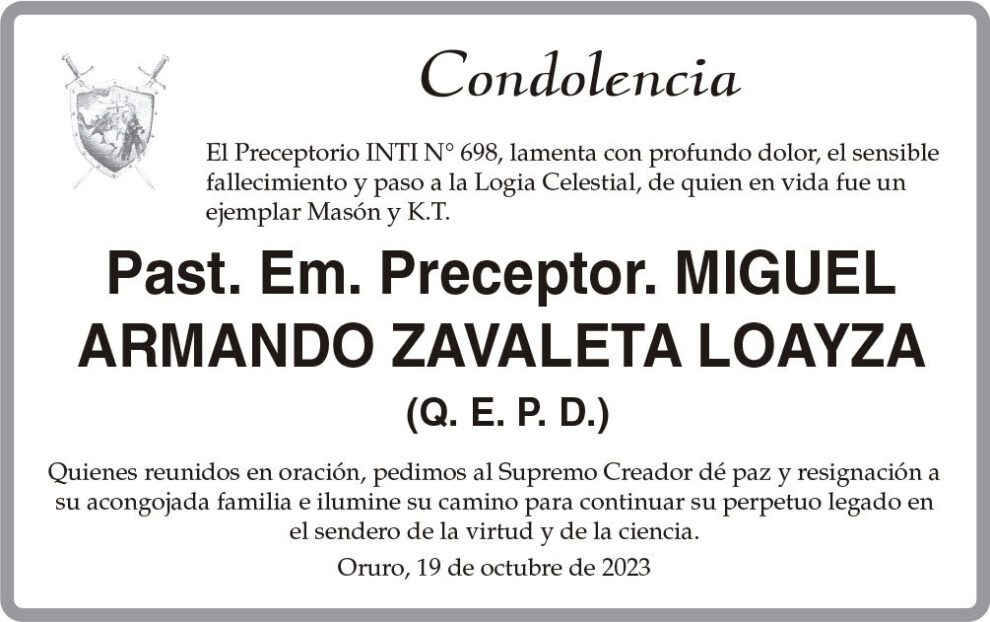 Condolencia

El Preceptorio INTI N° 698, lamenta con profundo dolor, el sensible fallecimiento y paso a la Logia Celestial, de quien en vida fue un ejemplar Masón y K.T.

Past. Em. Preceptor. MIGUEL ARMANDO ZAVALETA LOAYZA

(Q. E. P. D.)

Quienes reunidos en oración, pedimos al Supremo Creador dé paz y resignación a su acongojada familia e ilumine su camino para continuar su perpetuo legado en el sendero de la virtud y de la ciencia.

Oruro, 19 de octubre de 2023